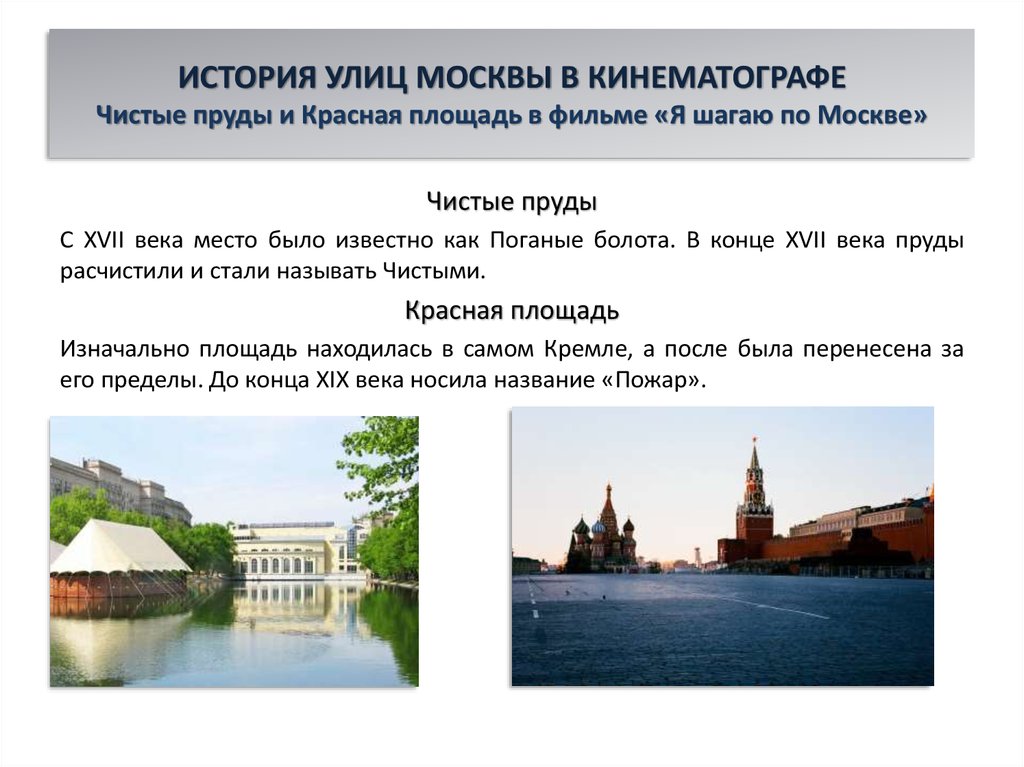 ИСТОРИЯ УЛИЦ МОСКВЫ В КИНЕМАТОГРАФЕ
Чистые пруды и Красная площадь в фильме «Я шагаю по Москве»

Чистые пруды

С XVII века место было известно как Поганые болота. В конце XVII века пруды расчистили и стали называть Чистыми.

Красная площадь

Изначально площадь находилась в самом Кремле, а после была перенесена за его пределы. До конца XIX века носила название «Пожар».